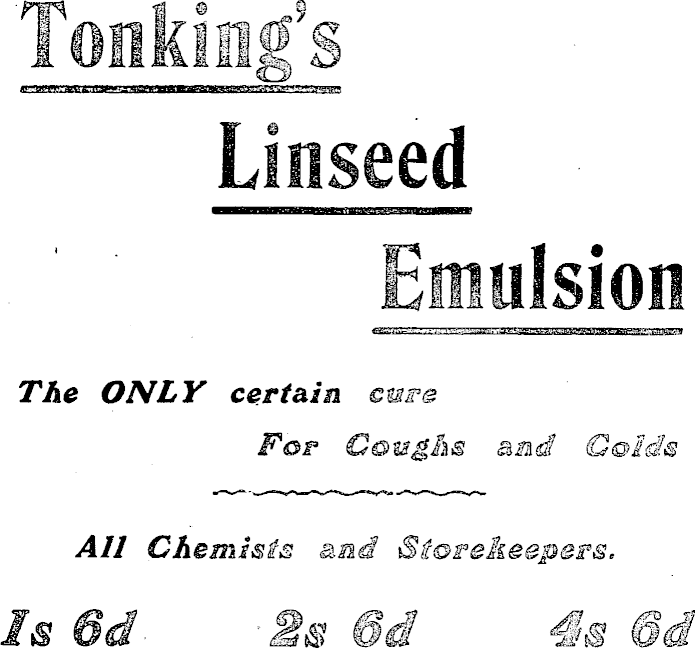 Tonking's

Linseed

Emulsion

The ONLY certain cure

For Coughs and Colds

All Chemists and Storekeepers.

1s 6d 2s 6d 4s 6d